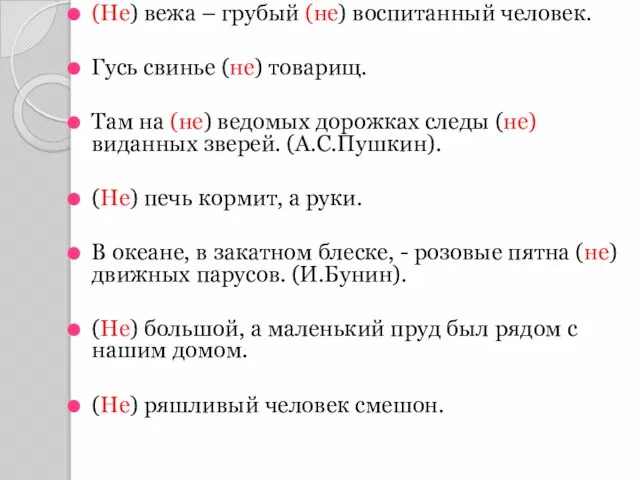 (Не) вежа – грубый (не) воспитанный человек.

Гусь свинье (не) товарищ.

Там на (не) ведомых дорожках следы (не) виданных зверей. (А.С.Пушкин).

(Не) печь кормит, а руки.

В океане, в закатном блеске, - розовые пятна (не) движных парусов. (И.Бунин).

(Не) большой, а маленький пруд был рядом с нашим домом.

(Не) ряшливый человек смешон.